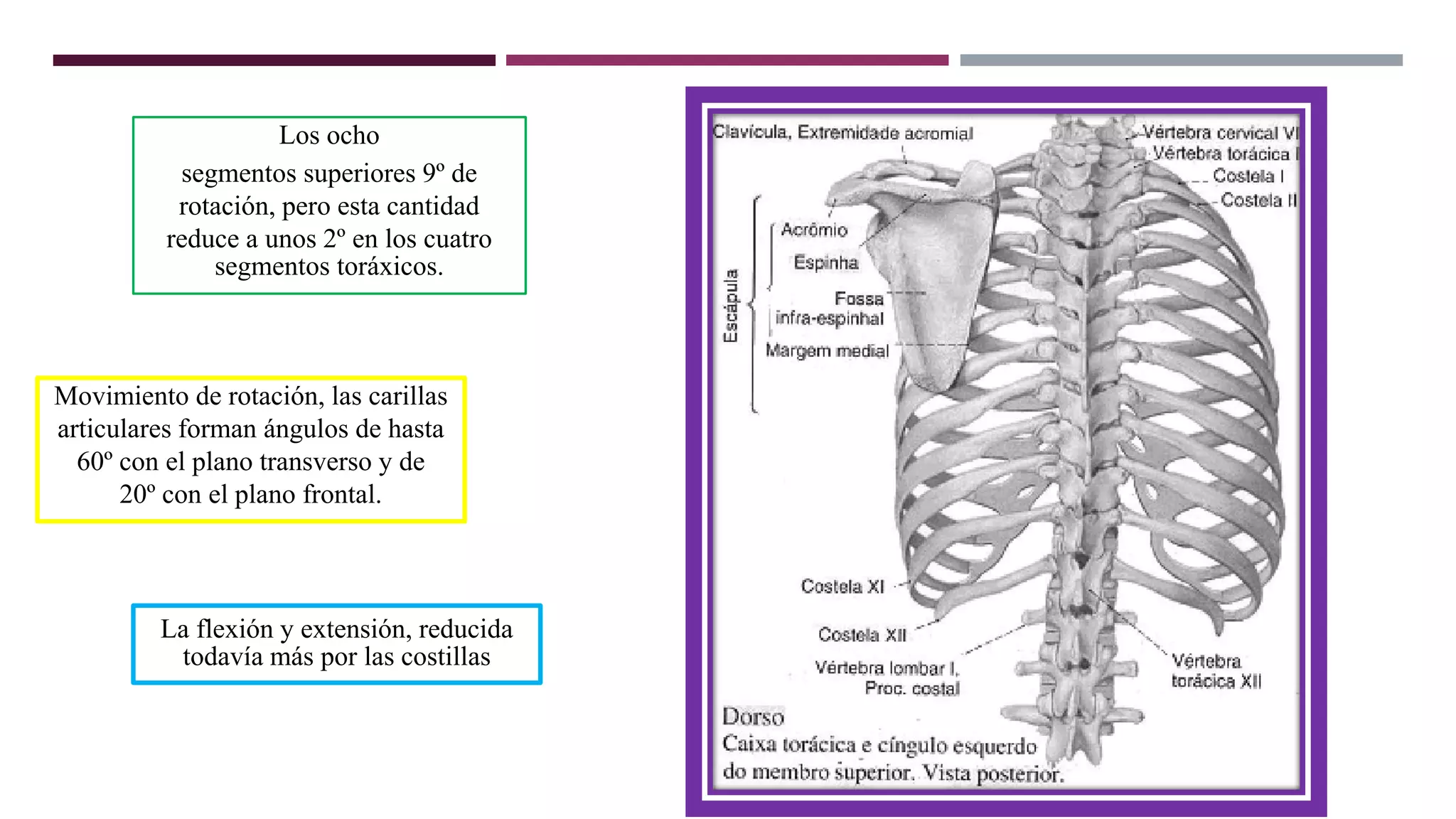 Los ocho

segmentos superiores 9º de rotación, pero esta cantidad reduce a unos 2º en los cuatro segmentos toráxicos.

Movimiento de rotación, las carillas articulares forman ángulos de hasta 60º con el plano transverso y de 20º con el plano frontal.

La flexión y extensión, reducida todavía más por las costillas

Clavícula, Extremidade acromial

Vértebra cervical VI
Vértebra torácica I
Costela I
Costela II

Escápula
Acrômio
Espinha
Fossa infra-espinhal
Margem medial

Costela XI
Costela XII
Vértebra lombar I, Proc. costal
Vértebra torácica XII

Dorso
Caixa torácica e cíngulo esquerdo do membro superior. Vista posterior.